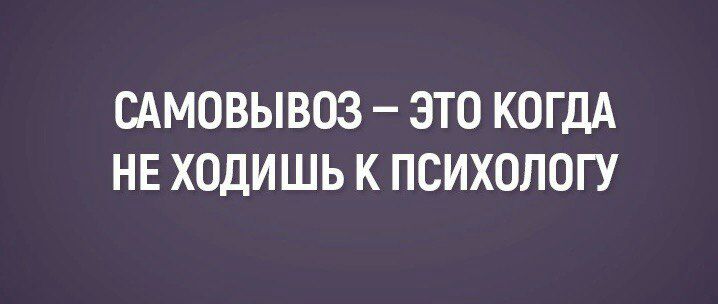 САМОВЫВОЗ – ЭТО КОГДА НЕ ХОДИШЬ К ПСИХОЛОГУ